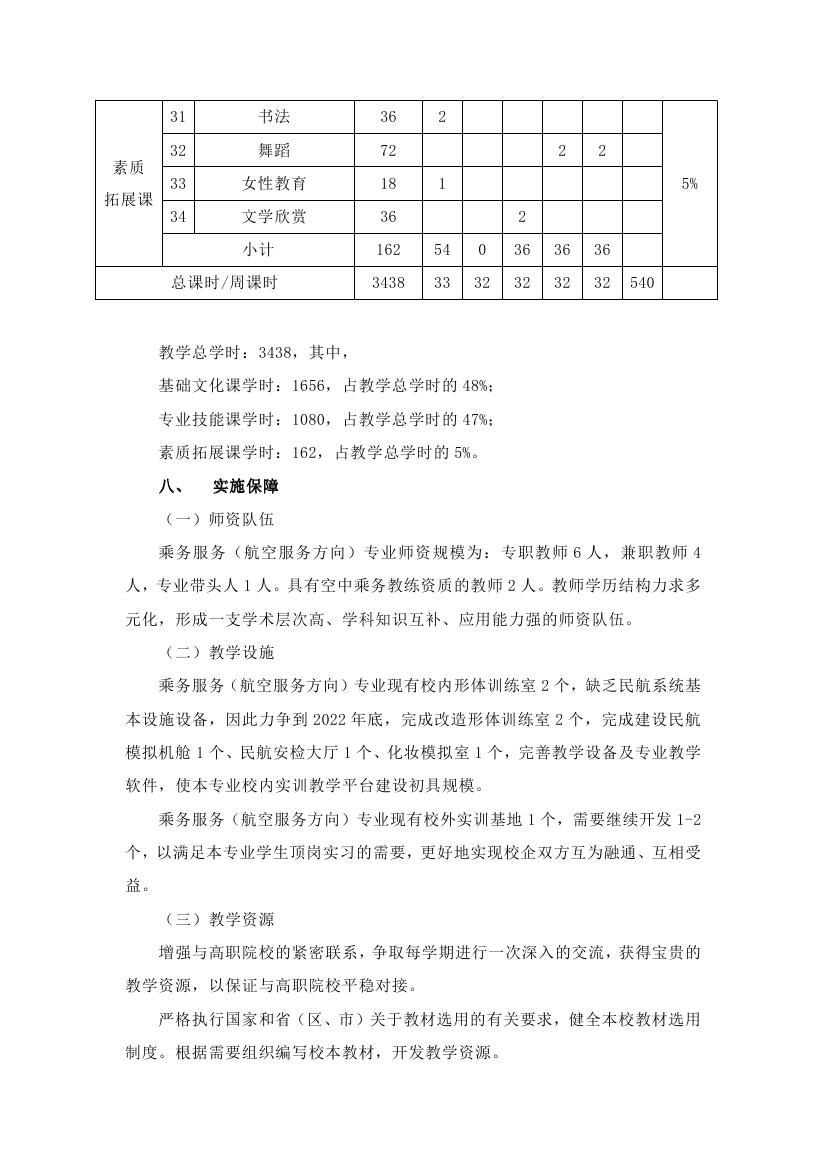 | 素质拓展课 | 31 | 书法 | 36 | 2 | | | | | | 5% |
|---|---|---|---|---|---|---|---|---|---|---|
| | 32 | 舞蹈 | 72 | | | | 2 | 2 | | |
| | 33 | 女性教育 | 18 | 1 | | | | | | |
| | 34 | 文学欣赏 | 36 | | | 2 | | | | |
| | 小计 | | 162 | 54 | 0 | 36 | 36 | 36 | | |
| 总课时/周课时 | | | 3438 | 33 | 32 | 32 | 32 | 32 | 540 | |

教学总学时：3438，其中，

基础文化课学时：1656，占教学总学时的 48%；

专业技能课学时：1080，占教学总学时的 47%；

素质拓展课学时：162，占教学总学时的 5%。

八、 实施保障

（一）师资队伍

乘务服务（航空服务方向）专业师资规模为：专职教师 6 人，兼职教师 4 人，专业带头人 1 人。具有空中乘务教练资质的教师 2 人。教师学历结构力求多元化，形成一支学术层次高、学科知识互补、应用能力强的师资队伍。

（二）教学设施

乘务服务（航空服务方向）专业现有校内形体训练室 2 个，缺乏民航系统基本设施设备，因此力争到 2022 年底，完成改造形体训练室 2 个，完成建设民航模拟机舱 1 个、民航安检大厅 1 个、化妆模拟室 1 个，完善教学设备及专业教学软件，使本专业校内实训教学平台建设初具规模。

乘务服务（航空服务方向）专业现有校外实训基地 1 个，需要继续开发 1-2 个，以满足本专业学生顶岗实习的需要，更好地实现校企双方互为融通、互相受益。

（三）教学资源

增强与高职院校的紧密联系，争取每学期进行一次深入的交流，获得宝贵的教学资源，以保证与高职院校平稳对接。

严格执行国家和省（区、市）关于教材选用的有关要求，健全本校教材选用制度。根据需要组织编写校本教材，开发教学资源。